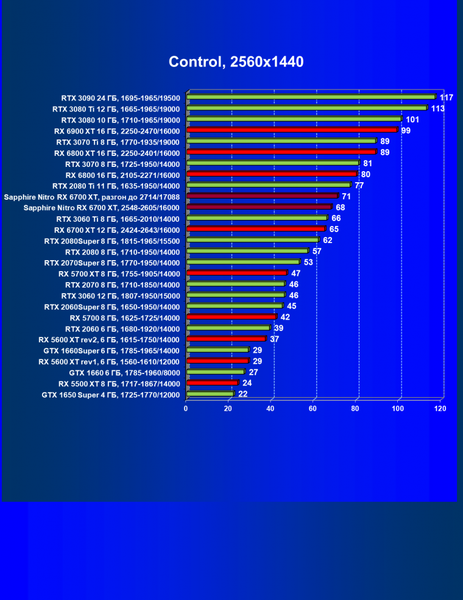 Control, 2560x1440

RTX 3090 24 ГБ, 1695-1965/19500 117
RTX 3080 Ti 12 ГБ, 1665-1965/19000 113
RTX 3080 10 ГБ, 1710-1965/19000 101
RX 6900 XT 16 ГБ, 2250-2470/16000 99
RTX 3070 Ti 8 ГБ, 1770-1935/19000 89
RX 6800 XT 16 ГБ, 2250-2401/16000 89
RTX 3070 8 ГБ, 1725-1950/14000 81
RX 6800 16 ГБ, 2105-2271/16000 80
RTX 2080 Ti 11 ГБ, 1635-1950/14000 77
Sapphire Nitro RX 6700 XT, разгон до 2714/17088 71
Sapphire Nitro RX 6700 XT, 2548-2605/16000 68
RTX 3060 Ti 8 ГБ, 1665-2010/14000 66
RX 6700 XT 12 ГБ, 2424-2643/16000 65
RTX 2080Super 8 ГБ, 1815-1965/15500 62
RTX 2080 8 ГБ, 1710-1950/14000 57
RTX 2070Super 8 ГБ, 1770-1950/14000 53
RX 5700 XT 8 ГБ, 1755-1905/14000 47
RTX 2070 8 ГБ, 1710-1850/14000 46
RTX 3060 12 ГБ, 1807-1950/15000 46
RTX 2060Super 8 ГБ, 1650-1950/14000 45
RX 5700 8 ГБ, 1625-1725/14000 42
RTX 2060 6 ГБ, 1680-1920/14000 39
RX 5600 XT rev2, 6 ГБ, 1615-1750/14000 37
GTX 1660Super 6 ГБ, 1785-1965/14000 29
RX 5600 XT rev1, 6 ГБ, 1560-1610/12000 29
GTX 1660 6 ГБ, 1785-1960/8000 27
RX 5500 XT 8 ГБ, 1717-1867/14000 24
GTX 1650 Super 4 ГБ, 1725-1770/12000 22

0 20 40 60 80 100 120